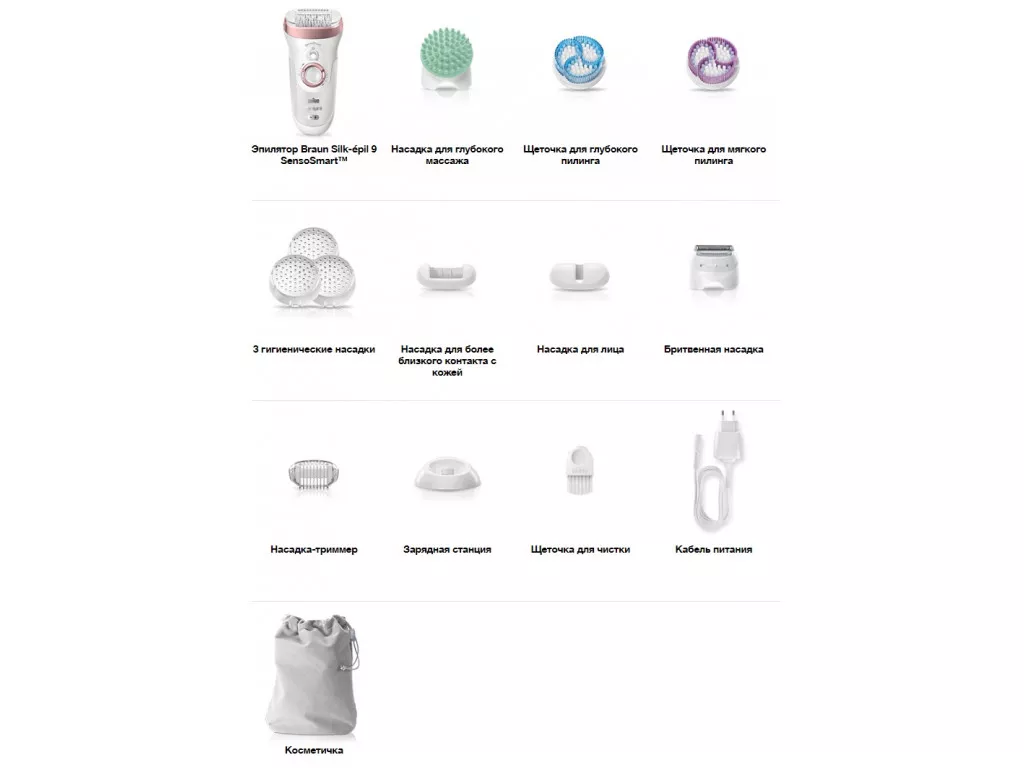 Эпилятор Braun Silk-épil 9 SensoSmart™

Насадка для глубокого массажа

Щеточка для глубокого пилинга

Щеточка для мягкого пилинга

3 гигиенические насадки

Насадка для более близкого контакта с кожей

Насадка для лица

Бритвенная насадка

Насадка-триммер

Зарядная станция

Щеточка для чистки

Кабель питания

Косметичка